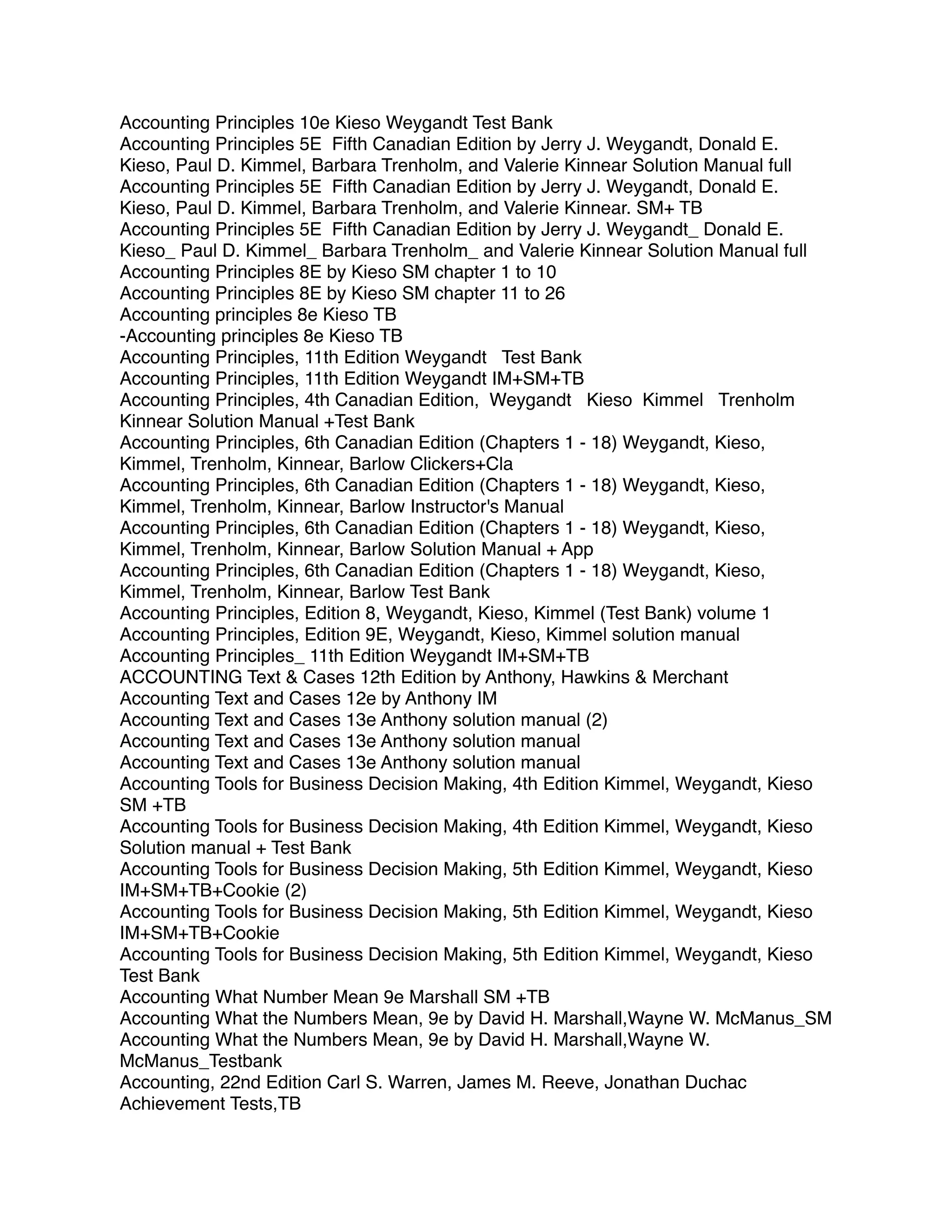 Accounting Principles 10e Kieso Weygandt Test Bank
Accounting Principles 5E Fifth Canadian Edition by Jerry J. Weygandt, Donald E. Kieso, Paul D. Kimmel, Barbara Trenholm, and Valerie Kinnear Solution Manual full
Accounting Principles 5E Fifth Canadian Edition by Jerry J. Weygandt, Donald E. Kieso, Paul D. Kimmel, Barbara Trenholm, and Valerie Kinnear. SM+ TB
Accounting Principles 5E Fifth Canadian Edition by Jerry J. Weygandt_ Donald E. Kieso_ Paul D. Kimmel_ Barbara Trenholm_ and Valerie Kinnear Solution Manual full
Accounting Principles 8E by Kieso SM chapter 1 to 10
Accounting Principles 8E by Kieso SM chapter 11 to 26
Accounting principles 8e Kieso TB
-Accounting principles 8e Kieso TB
Accounting Principles, 11th Edition Weygandt Test Bank
Accounting Principles, 11th Edition Weygandt IM+SM+TB
Accounting Principles, 4th Canadian Edition, Weygandt Kieso Kimmel Trenholm Kinnear Solution Manual +Test Bank
Accounting Principles, 6th Canadian Edition (Chapters 1 - 18) Weygandt, Kieso, Kimmel, Trenholm, Kinnear, Barlow Clickers+Cla
Accounting Principles, 6th Canadian Edition (Chapters 1 - 18) Weygandt, Kieso, Kimmel, Trenholm, Kinnear, Barlow Instructor's Manual
Accounting Principles, 6th Canadian Edition (Chapters 1 - 18) Weygandt, Kieso, Kimmel, Trenholm, Kinnear, Barlow Solution Manual + App
Accounting Principles, 6th Canadian Edition (Chapters 1 - 18) Weygandt, Kieso, Kimmel, Trenholm, Kinnear, Barlow Test Bank
Accounting Principles, Edition 8, Weygandt, Kieso, Kimmel (Test Bank) volume 1
Accounting Principles, Edition 9E, Weygandt, Kieso, Kimmel solution manual
Accounting Principles_ 11th Edition Weygandt IM+SM+TB
ACCOUNTING Text & Cases 12th Edition by Anthony, Hawkins & Merchant
Accounting Text and Cases 12e by Anthony IM
Accounting Text and Cases 13e Anthony solution manual (2)
Accounting Text and Cases 13e Anthony solution manual
Accounting Text and Cases 13e Anthony solution manual
Accounting Tools for Business Decision Making, 4th Edition Kimmel, Weygandt, Kieso SM +TB
Accounting Tools for Business Decision Making, 4th Edition Kimmel, Weygandt, Kieso Solution manual + Test Bank
Accounting Tools for Business Decision Making, 5th Edition Kimmel, Weygandt, Kieso IM+SM+TB+Cookie (2)
Accounting Tools for Business Decision Making, 5th Edition Kimmel, Weygandt, Kieso IM+SM+TB+Cookie
Accounting Tools for Business Decision Making, 5th Edition Kimmel, Weygandt, Kieso Test Bank
Accounting What Number Mean 9e Marshall SM +TB
Accounting What the Numbers Mean, 9e by David H. Marshall,Wayne W. McManus_SM
Accounting What the Numbers Mean, 9e by David H. Marshall,Wayne W. McManus_Testbank
Accounting, 22nd Edition Carl S. Warren, James M. Reeve, Jonathan Duchac Achievement Tests,TB